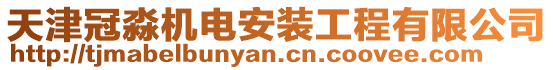 天津冠淼机电安装工程有限公司
http://tjmabelbunyan.cn.coovee.com